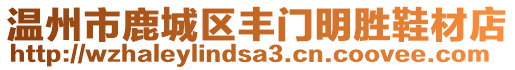 温州市鹿城区丰门明胜鞋材店
http://wzhaleylindsa3.cn.coovee.com